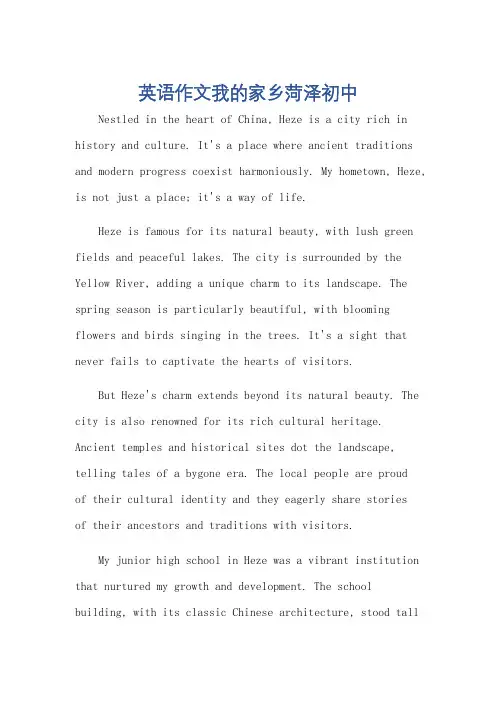 英语作文我的家乡菏泽初中

Nestled in the heart of China, Heze is a city rich in history and culture. It's a place where ancient traditions and modern progress coexist harmoniously. My hometown, Heze, is not just a place; it's a way of life.

Heze is famous for its natural beauty, with lush green fields and peaceful lakes. The city is surrounded by the Yellow River, adding a unique charm to its landscape. The spring season is particularly beautiful, with blooming flowers and birds singing in the trees. It's a sight that never fails to captivate the hearts of visitors.

But Heze's charm extends beyond its natural beauty. The city is also renowned for its rich cultural heritage. Ancient temples and historical sites dot the landscape, telling tales of a bygone era. The local people are proud of their cultural identity and they eagerly share stories of their ancestors and traditions with visitors.

My junior high school in Heze was a vibrant institution that nurtured my growth and development. The school building, with its classic Chinese architecture, stood tall